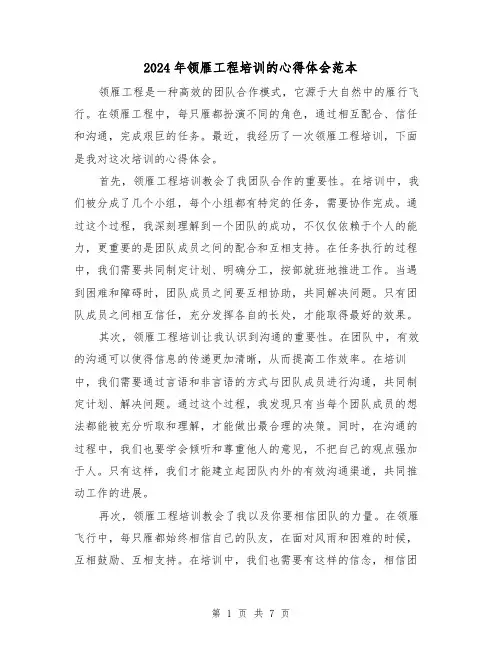 2024年领雁工程培训的心得体会范本

领雁工程是一种高效的团队合作模式，它源于大自然中的雁行飞行。在领雁工程中，每只雁都扮演不同的角色，通过相互配合、信任和沟通，完成艰巨的任务。最近，我经历了一次领雁工程培训，下面是我对这次培训的心得体会。

首先，领雁工程培训教会了我团队合作的重要性。在培训中，我们被分成了几个小组，每个小组都有特定的任务，需要协作完成。通过这个过程，我深刻理解到一个团队的成功，不仅仅依赖于个人的能力，更重要的是团队成员之间的配合和互相支持。在任务执行的过程中，我们需要共同制定计划、明确分工，按部就班地推进工作。当遇到困难和障碍时，团队成员之间要互相协助，共同解决问题。只有团队成员之间相互信任，充分发挥各自的长处，才能取得最好的效果。

其次，领雁工程培训让我认识到沟通的重要性。在团队中，有效的沟通可以使得信息的传递更加清晰，从而提高工作效率。在培训中，我们需要通过言语和非言语的方式与团队成员进行沟通，共同制定计划、解决问题。通过这个过程，我发现只有当每个团队成员的想法都能被充分听取和理解，才能做出最合理的决策。同时，在沟通的过程中，我们也要学会倾听和尊重他人的意见，不把自己的观点强加于人。只有这样，我们才能建立起团队内外的有效沟通渠道，共同推动工作的进展。

再次，领雁工程培训教会了我以及你要相信团队的力量。在领雁飞行中，每只雁都始终相信自己的队友，在面对风雨和困难的时候，互相鼓励、互相支持。在培训中，我们也需要有这样的信念，相信团

第 1 页 共 7 页